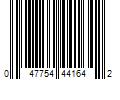 0 47754 44164 2